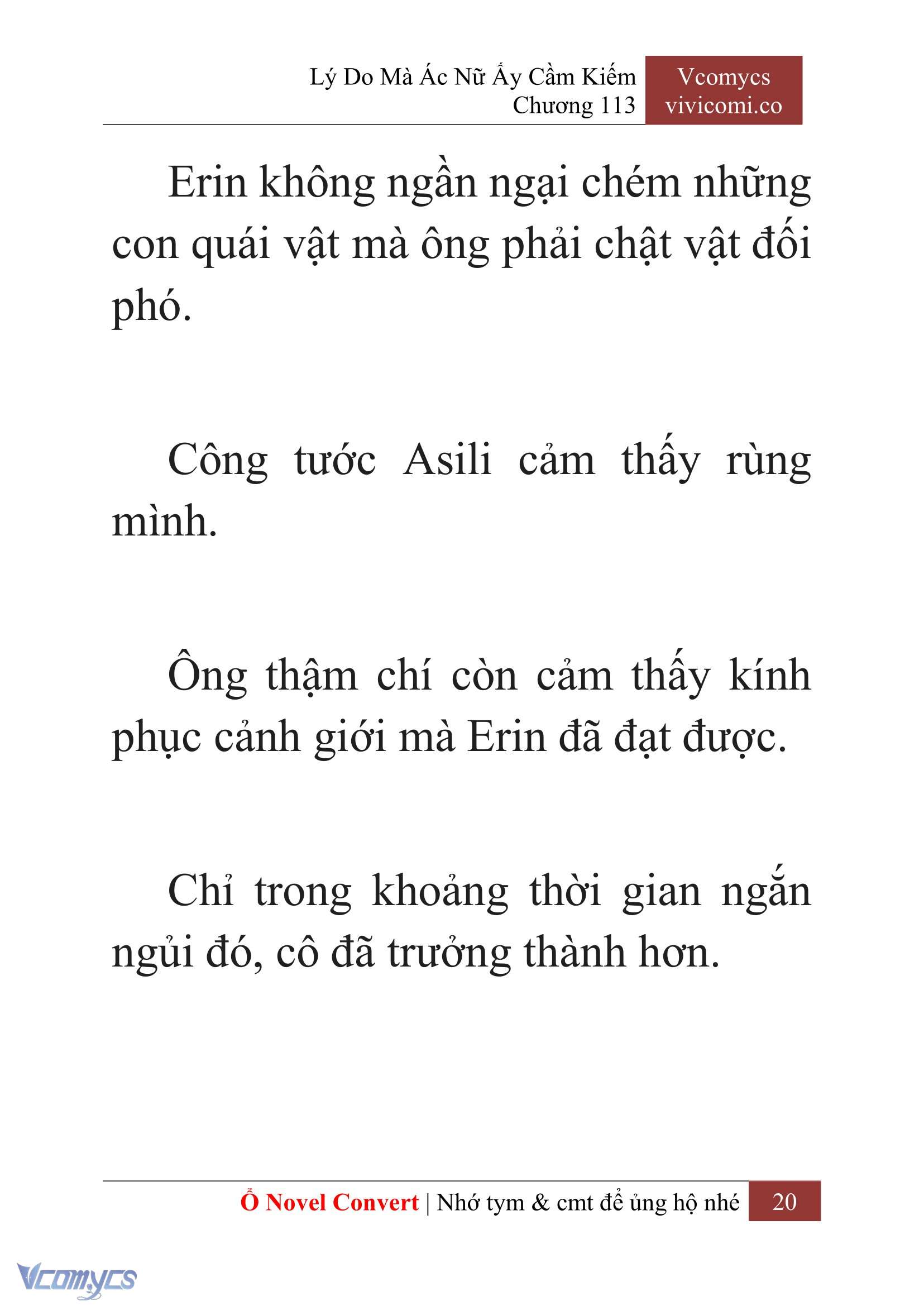 Lý Do Mà Ác Nữ Ấy Cầm Kiếm
Chương 113

Vcomycs
vivicomi.co

Erin không ngần ngại chém những con quái vật mà ông phải chật vật đối phó.

Công tước Asili cảm thấy rùng mình.

Ông thậm chí còn cảm thấy kính phục cảnh giới mà Erin đã đạt được.

Chỉ trong khoảng thời gian ngắn ngủi đó, cô đã trưởng thành hơn.

Ổ Novel Convert | Nhớ tym & cmt để ủng hộ nhé 20

Vcomycs